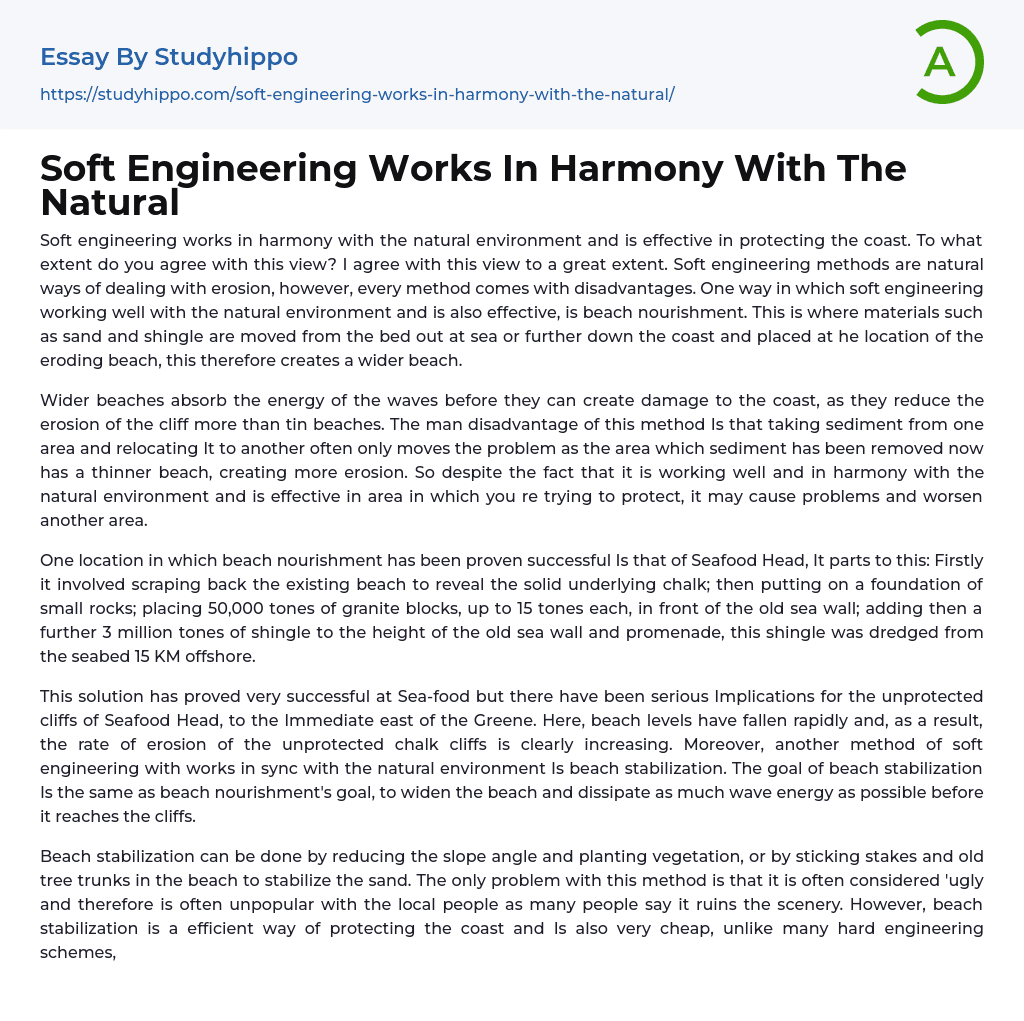 Essay By Studyhippo

https://studyhippo.com/soft-engineering-works-in-harmony-with-the-natural/

A

Soft Engineering Works In Harmony With The Natural

Soft engineering works in harmony with the natural environment and is effective in protecting the coast. To what extent do you agree with this view? I agree with this view to a great extent. Soft engineering methods are natural ways of dealing with erosion, however, every method comes with disadvantages. One way in which soft engineering working well with the natural environment and is also effective, is beach nourishment. This is where materials such as sand and shingle are moved from the bed out at sea or further down the coast and placed at he location of the eroding beach, this therefore creates a wider beach.

Wider beaches absorb the energy of the waves before they can create damage to the coast, as they reduce the erosion of the cliff more than tin beaches. The man disadvantage of this method Is that taking sediment from one area and relocating It to another often only moves the problem as the area which sediment has been removed now has a thinner beach, creating more erosion. So despite the fact that it is working well and in harmony with the natural environment and is effective in area in which you re trying to protect, it may cause problems and worsen another area.

One location in which beach nourishment has been proven successful Is that of Seafood Head, It parts to this: Firstly it involved scraping back the existing beach to reveal the solid underlying chalk; then putting on a foundation of small rocks; placing 50,000 tones of granite blocks, up to 15 tones each, in front of the old sea wall; adding then a further 3 million tones of shingle to the height of the old sea wall and promenade, this shingle was dredged from the seabed 15 KM offshore.

This solution has proved very successful at Sea-food but there have been serious Implications for the unprotected cliffs of Seafood Head, to the Immediate east of the Greene. Here, beach levels have fallen rapidly and, as a result, the rate of erosion of the unprotected chalk cliffs is clearly increasing. Moreover, another method of soft engineering with works in sync with the natural environment Is beach stabilization. The goal of beach stabilization Is the same as beach nourishment's goal, to widen the beach and dissipate as much wave energy as possible before it reaches the cliffs.

Beach stabilization can be done by reducing the slope angle and planting vegetation, or by sticking stakes and old tree trunks in the beach to stabilize the sand. The only problem with this method is that it is often considered 'ugly and therefore is often unpopular with the local people as many people say it ruins the scenery. However, beach stabilization is a efficient way of protecting the coast and Is also very cheap, unlike many hard engineering schemes,